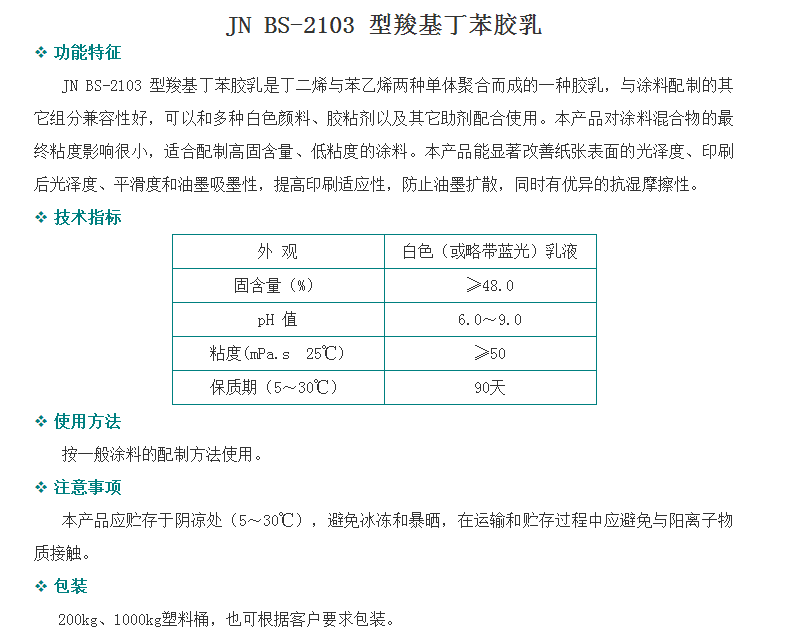 JN BS-2103 型羧基丁苯胶乳

❖ 功能特征

JN BS-2103 型羧基丁苯胶乳是丁二烯与苯乙烯两种单体聚合而成的一种胶乳，与涂料配制的其它组分兼容性好，可以和多种白色颜料、胶粘剂以及其它助剂配合使用。本产品对涂料混合物的最终粘度影响很小，适合配制高固含量、低粘度的涂料。本产品能显著改善纸张表面的光泽度、印刷后光泽度、平滑度和油墨吸墨性，提高印刷适应性，防止油墨扩散，同时有优异的抗湿摩擦性。

❖ 技术指标

| 外 观 | 白色（或略带蓝光）乳液 |
|---|---|
| 固含量（%） | ≥48.0 |
| pH 值 | 6.0～9.0 |
| 粘度(mPa.s 25℃) | ≥50 |
| 保质期（5～30℃） | 90天 |

❖ 使用方法

按一般涂料的配制方法使用。

❖ 注意事项

本产品应贮存于阴凉处（5～30℃），避免冰冻和暴晒，在运输和贮存过程中应避免与阳离子物质接触。

❖ 包装

200kg、1000kg塑料桶，也可根据客户要求包装。